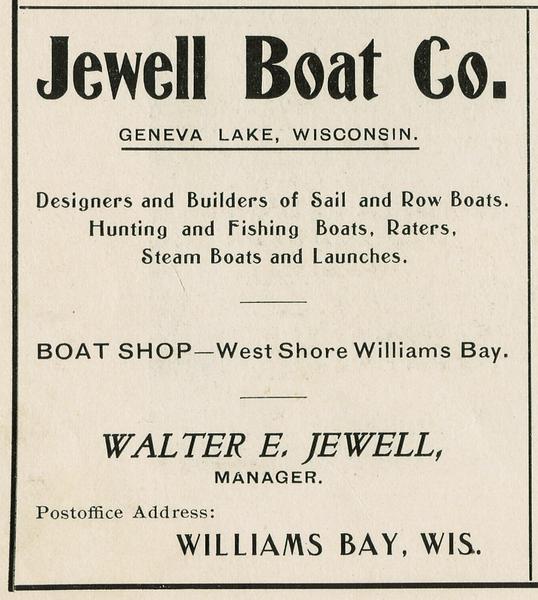 Jewell Boat Co.

GENEVA LAKE, WISCONSIN.

Designers and Builders of Sail and Row Boats. Hunting and Fishing Boats, Raters, Steam Boats and Launches.

BOAT SHOP—West Shore Williams Bay.

WALTER E. JEWELL,
MANAGER.

Postoffice Address:
WILLIAMS BAY, WIS.